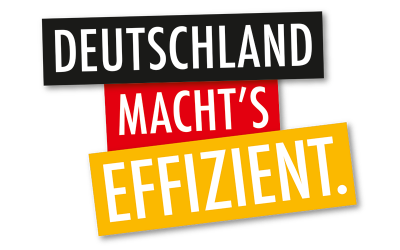 DEUTSCHLAND
MACHT'S
EFFIZIENT.